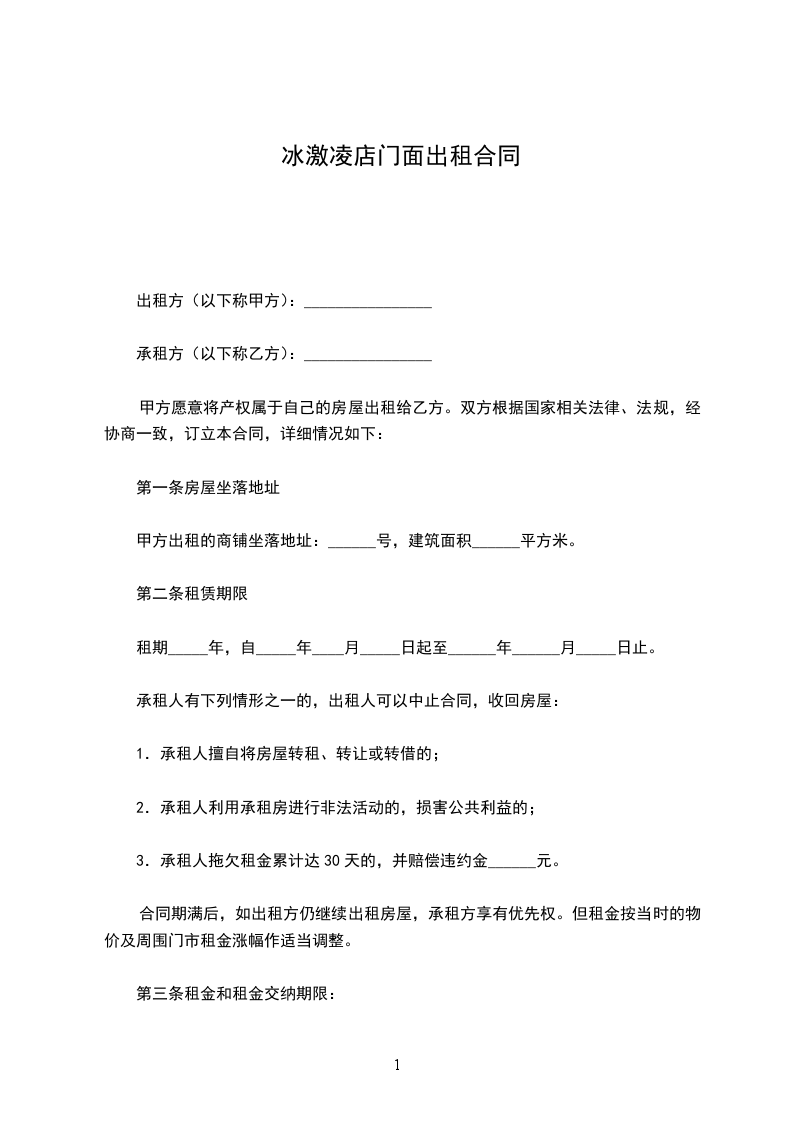 冰激凌店门面出租合同

出租方（以下称甲方）：________________

承租方（以下称乙方）：________________

甲方愿意将产权属于自己的房屋出租给乙方。双方根据国家相关法律、法规，经协商一致，订立本合同，详细情况如下：

第一条房屋坐落地址

甲方出租的商铺坐落地址：______号，建筑面积______平方米。

第二条租赁期限

租期_____年，自_____年____月_____日起至______年______月_____日止。

承租人有下列情形之一的，出租人可以中止合同，收回房屋：

1．承租人擅自将房屋转租、转让或转借的；

2．承租人利用承租房进行非法活动的，损害公共利益的；

3．承租人拖欠租金累计达 30 天的，并赔偿违约金______元。

合同期满后，如出租方仍继续出租房屋，承租方享有优先权。但租金按当时的物价及周围门市租金涨幅作适当调整。

第三条租金和租金交纳期限：

1